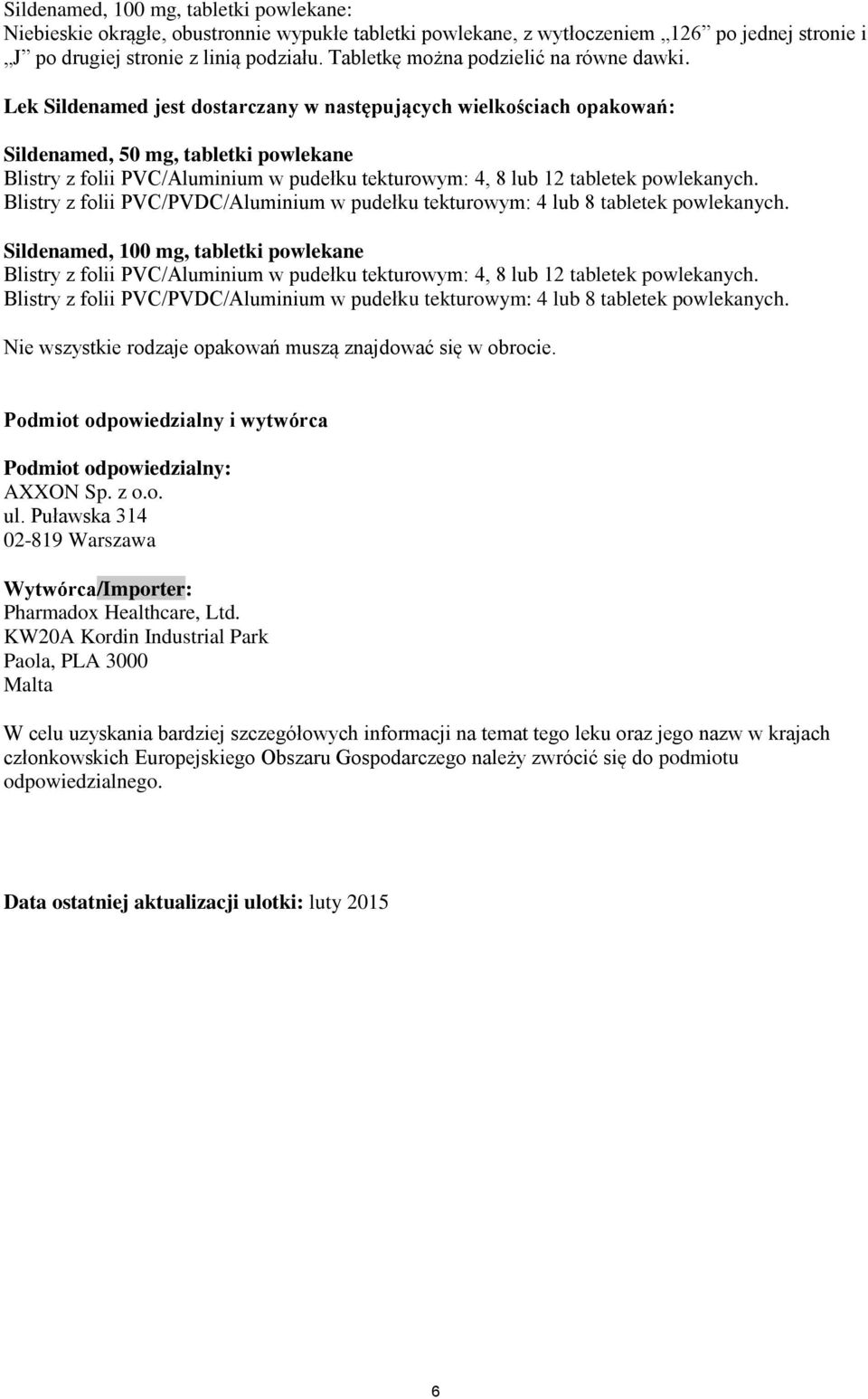 Sildenamed, 100 mg, tabletki powlekane:
Niebieskie okrągłe, obustronnie wypukłe tabletki powlekane, z wytłoczeniem „126” po jednej stronie i „J” po drugiej stronie z linią podziału. Tabletkę można podzielić na równe dawki.

Lek Sildenamed jest dostarczany w następujących wielkościach opakowań:

Sildenamed, 50 mg, tabletki powlekane
Blistry z folii PVC/Aluminium w pudełku tekturowym: 4, 8 lub 12 tabletek powlekanych.
Blistry z folii PVC/PVDC/Aluminium w pudełku tekturowym: 4 lub 8 tabletek powlekanych.

Sildenamed, 100 mg, tabletki powlekane
Blistry z folii PVC/Aluminium w pudełku tekturowym: 4, 8 lub 12 tabletek powlekanych.
Blistry z folii PVC/PVDC/Aluminium w pudełku tekturowym: 4 lub 8 tabletek powlekanych.

Nie wszystkie rodzaje opakowań muszą znajdować się w obrocie.

Podmiot odpowiedzialny i wytwórca

Podmiot odpowiedzialny:
AXXON Sp. z o.o.
ul. Puławska 314
02-819 Warszawa

Wytwórca/Importer:
Pharmadox Healthcare, Ltd.
KW20A Kordin Industrial Park
Paola, PLA 3000
Malta

W celu uzyskania bardziej szczegółowych informacji na temat tego leku oraz jego nazw w krajach członkowskich Europejskiego Obszaru Gospodarczego należy zwrócić się do podmiotu odpowiedzialnego.

Data ostatniej aktualizacji ulotki: luty 2015

6